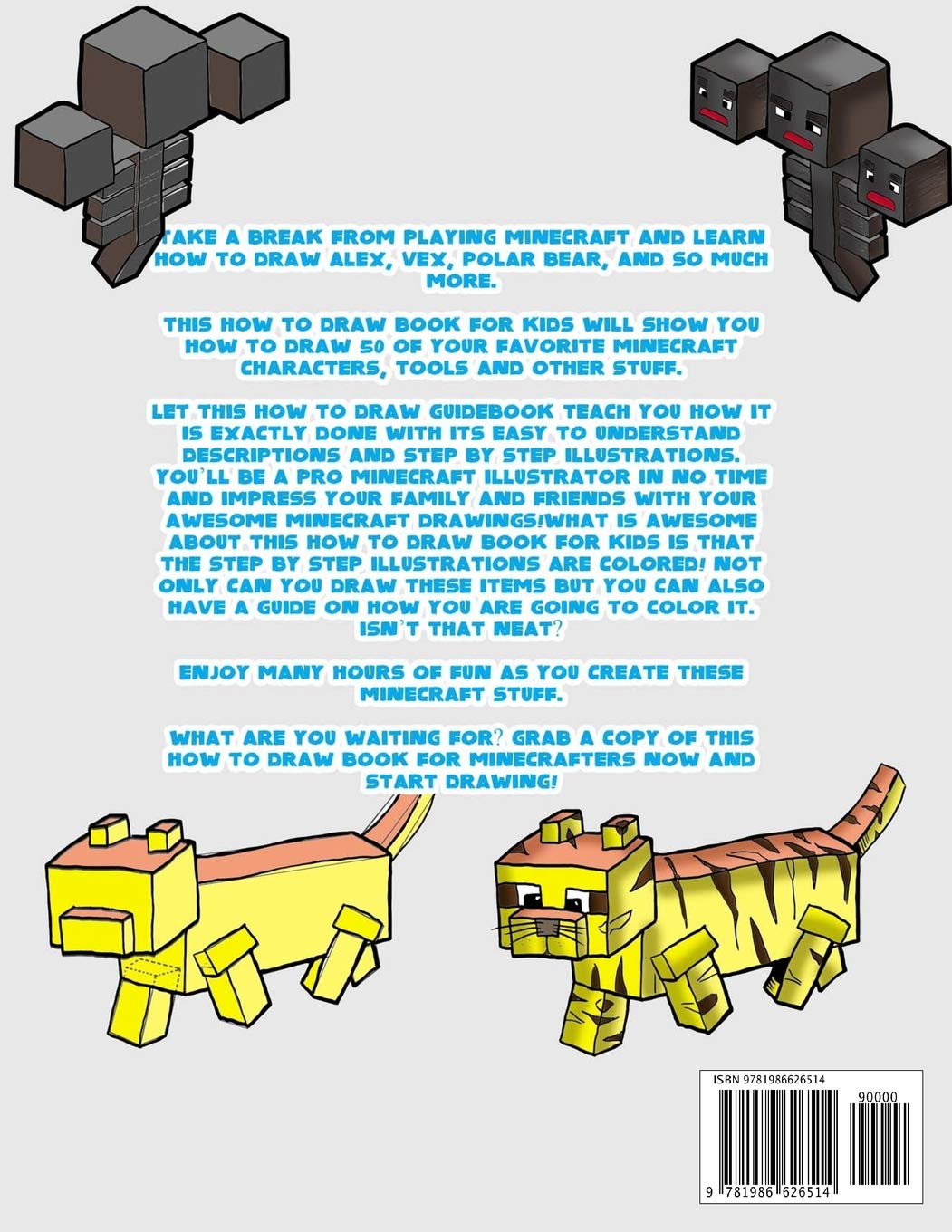 TAKE A BREAK FROM PLAYING MINECRAFT AND LEARN HOW TO DRAW ALEX, VEX, POLAR BEAR, AND SO MUCH MORE.

THIS HOW TO DRAW BOOK FOR KIDS WILL SHOW YOU HOW TO DRAW 50 OF YOUR FAVORITE MINECRAFT CHARACTERS, TOOLS AND OTHER STUFF.

LET THIS HOW TO DRAW GUIDEBOOK TEACH YOU HOW IT IS EXACTLY DONE WITH ITS EASY TO UNDERSTAND DESCRIPTIONS AND STEP BY STEP ILLUSTRATIONS. YOU'LL BE A PRO MINECRAFT ILLUSTRATOR IN NO TIME AND IMPRESS YOUR FAMILY AND FRIENDS WITH YOUR AWESOME MINECRAFT DRAWINGS!WHAT IS AWESOME ABOUT THIS HOW TO DRAW BOOK FOR KIDS IS THAT THE STEP BY STEP ILLUSTRATIONS ARE COLORED! NOT ONLY CAN YOU DRAW THESE ITEMS BUT YOU CAN ALSO HAVE A GUIDE ON HOW YOU ARE GOING TO COLOR IT. ISN'T THAT NEAT?

ENJOY MANY HOURS OF FUN AS YOU CREATE THESE MINECRAFT STUFF.

WHAT ARE YOU WAITING FOR? GRAB A COPY OF THIS HOW TO DRAW BOOK FOR MINECRAFTERS NOW AND START DRAWING!

ISBN 9781986626514

90000

9 781986 626514